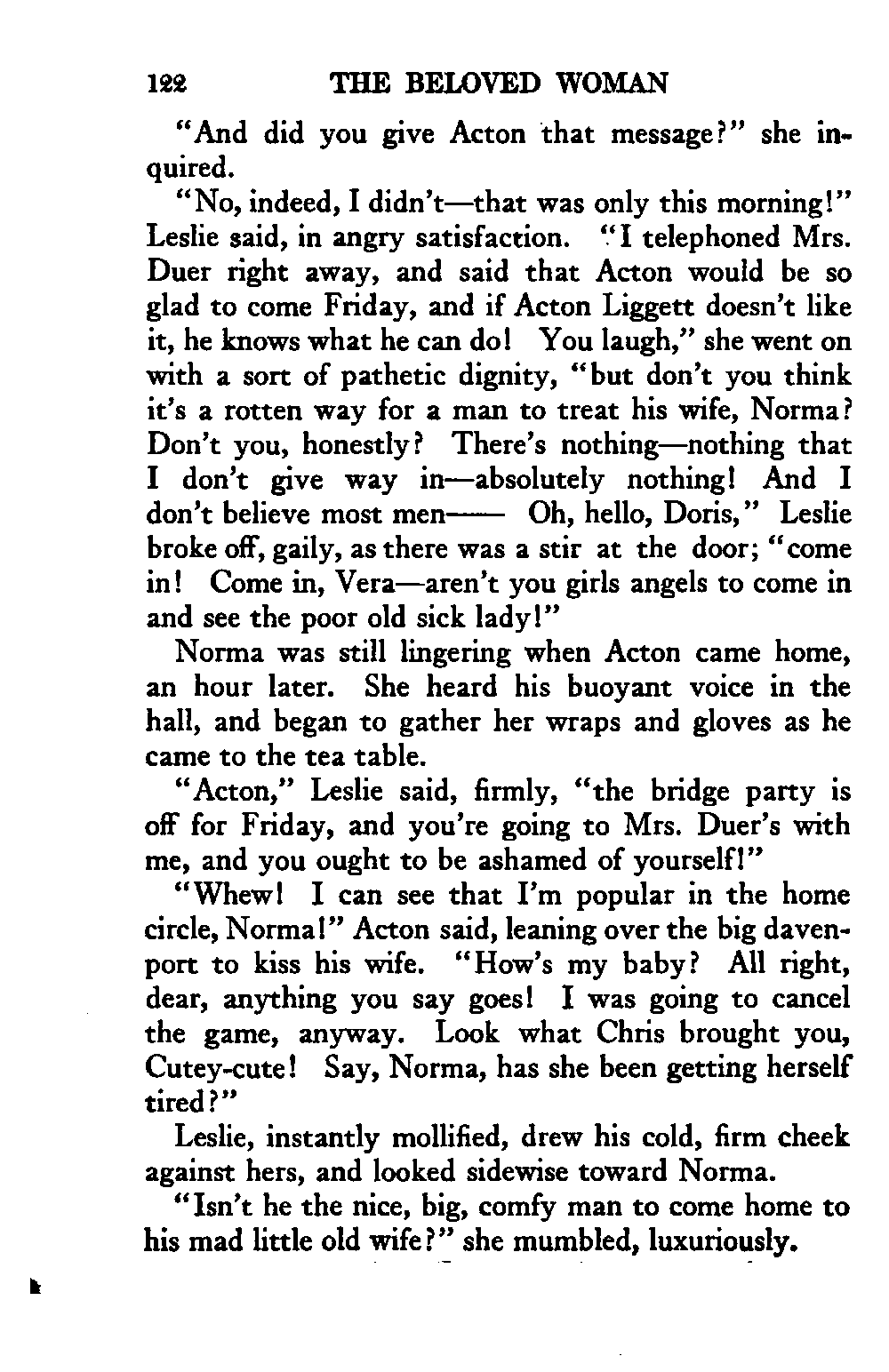 122 THE BELOVED WOMAN

"And did you give Acton that message?" she inquired.

"No, indeed, I didn't—that was only this morning!" Leslie said, in angry satisfaction. "I telephoned Mrs. Duer right away, and said that Acton would be so glad to come Friday, and if Acton Liggett doesn't like it, he knows what he can do! You laugh," she went on with a sort of pathetic dignity, "but don't you think it's a rotten way for a man to treat his wife, Norma? Don't you, honestly? There's nothing—nothing that I don't give way in—absolutely nothing! And I don't believe most men—— Oh, hello, Doris," Leslie broke off, gaily, as there was a stir at the door; "come in! Come in, Vera—aren't you girls angels to come in and see the poor old sick lady!"

Norma was still lingering when Acton came home, an hour later. She heard his buoyant voice in the hall, and began to gather her wraps and gloves as he came to the tea table.

"Acton," Leslie said, firmly, "the bridge party is off for Friday, and you're going to Mrs. Duer's with me, and you ought to be ashamed of yourself!"

"Whew! I can see that I'm popular in the home circle, Norma!" Acton said, leaning over the big davenport to kiss his wife. "How's my baby? All right, dear, anything you say goes! I was going to cancel the game, anyway. Look what Chris brought you, Cutey-cute! Say, Norma, has she been getting herself tired?"

Leslie, instantly mollified, drew his cold, firm cheek against hers, and looked sidewise toward Norma.

"Isn't he the nice, big, comfy man to come home to his mad little old wife?" she mumbled, luxuriously.